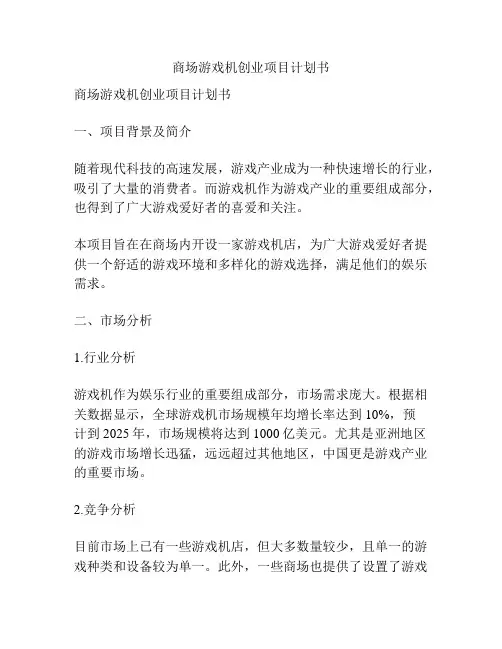 商场游戏机创业项目计划书

商场游戏机创业项目计划书

一、项目背景及简介

随着现代科技的高速发展，游戏产业成为一种快速增长的行业，吸引了大量的消费者。而游戏机作为游戏产业的重要组成部分，也得到了广大游戏爱好者的喜爱和关注。

本项目旨在在商场内开设一家游戏机店，为广大游戏爱好者提供一个舒适的游戏环境和多样化的游戏选择，满足他们的娱乐需求。

二、市场分析

1.行业分析

游戏机作为娱乐行业的重要组成部分，市场需求庞大。根据相关数据显示，全球游戏机市场规模年均增长率达到 10%，预计到 2025 年，市场规模将达到 1000 亿美元。尤其是亚洲地区的游戏市场增长迅猛，远远超过其他地区，中国更是游戏产业的重要市场。

2.竞争分析

目前市场上已有一些游戏机店，但大多数量较少，且单一的游戏种类和设备较为单一。此外，一些商场也提供了设置了游戏